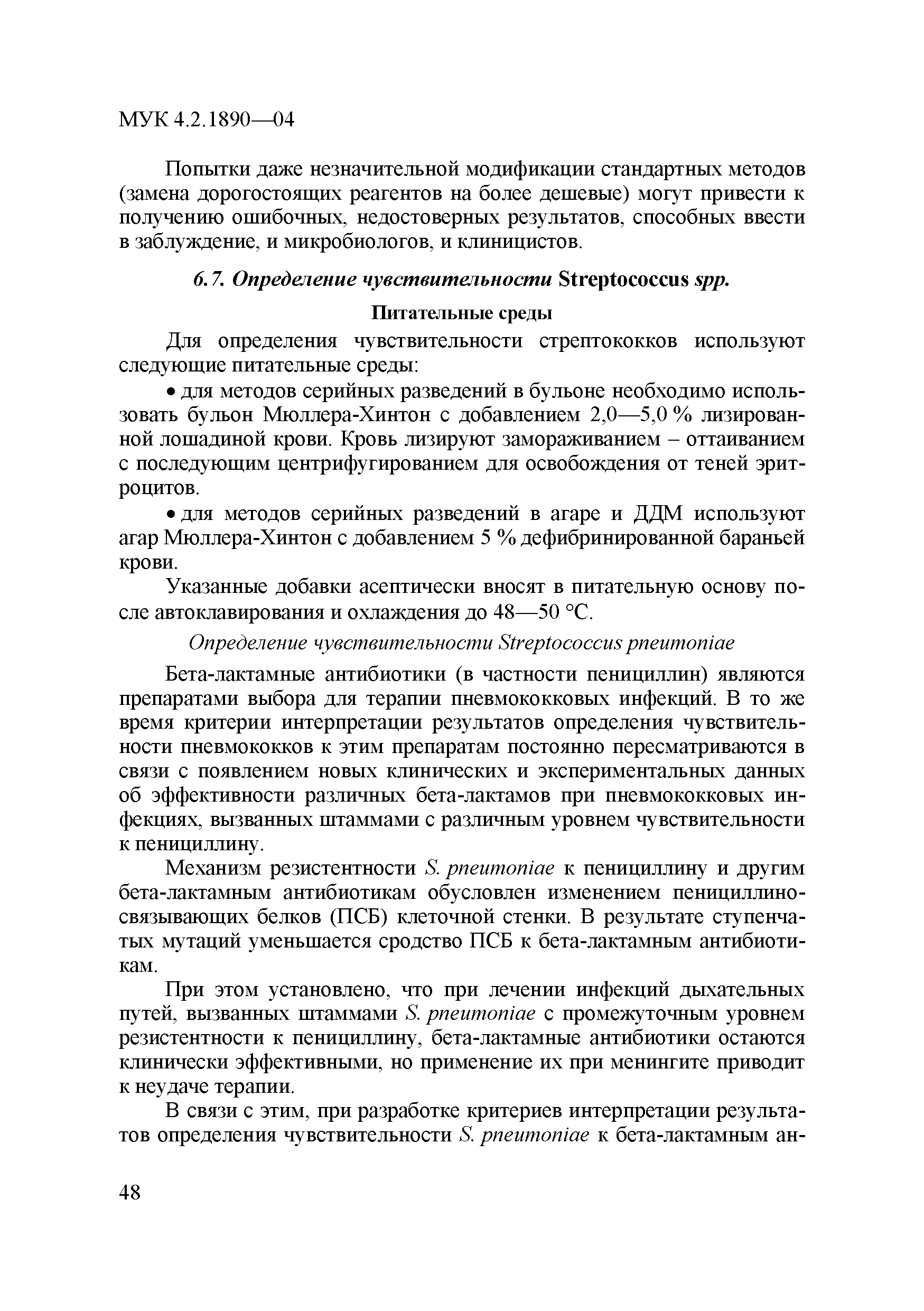 МУК 4.2.1890—04

Попытки даже незначительной модификации стандартных методов (замена дорогостоящих реагентов на более дешевые) могут привести к получению ошибочных, недостоверных результатов, способных ввести в заблуждение, и микробиологов, и клиницистов.

6.7. Определение чувствительности Streptococcus spp.

Питательные среды

Для определения чувствительности стрептококков используют следующие питательные среды:

• для методов серийных разведений в бульоне необходимо использовать бульон Мюллера-Хинтон с добавлением 2,0—5,0 % лизированной лошадиной крови. Кровь лизируют замораживанием – оттаиванием с последующим центрифугированием для освобождения от теней эритроцитов.

• для методов серийных разведений в агаре и ДДМ используют агар Мюллера-Хинтон с добавлением 5 % дефибринированной бараньей крови.

Указанные добавки асептически вносят в питательную основу после автоклавирования и охлаждения до 48—50 °С.

Определение чувствительности Streptococcus pneumoniae

Бета-лактамные антибиотики (в частности пенициллин) являются препаратами выбора для терапии пневмококковых инфекций. В то же время критерии интерпретации результатов определения чувствительности пневмококков к этим препаратам постоянно пересматриваются в связи с появлением новых клинических и экспериментальных данных об эффективности различных бета-лактамов при пневмококковых инфекциях, вызванных штаммами с различным уровнем чувствительности к пенициллину.

Механизм резистентности S. pneumoniae к пенициллину и другим бета-лактамным антибиотикам обусловлен изменением пенициллиносвязывающих белков (ПСБ) клеточной стенки. В результате ступенчатых мутаций уменьшается сродство ПСБ к бета-лактамным антибиотикам.

При этом установлено, что при лечении инфекций дыхательных путей, вызванных штаммами S. pneumoniae с промежуточным уровнем резистентности к пенициллину, бета-лактамные антибиотики остаются клинически эффективными, но применение их при менингите приводит к неудаче терапии.

В связи с этим, при разработке критериев интерпретации результатов определения чувствительности S. pneumoniae к бета-лактамным ан-

48